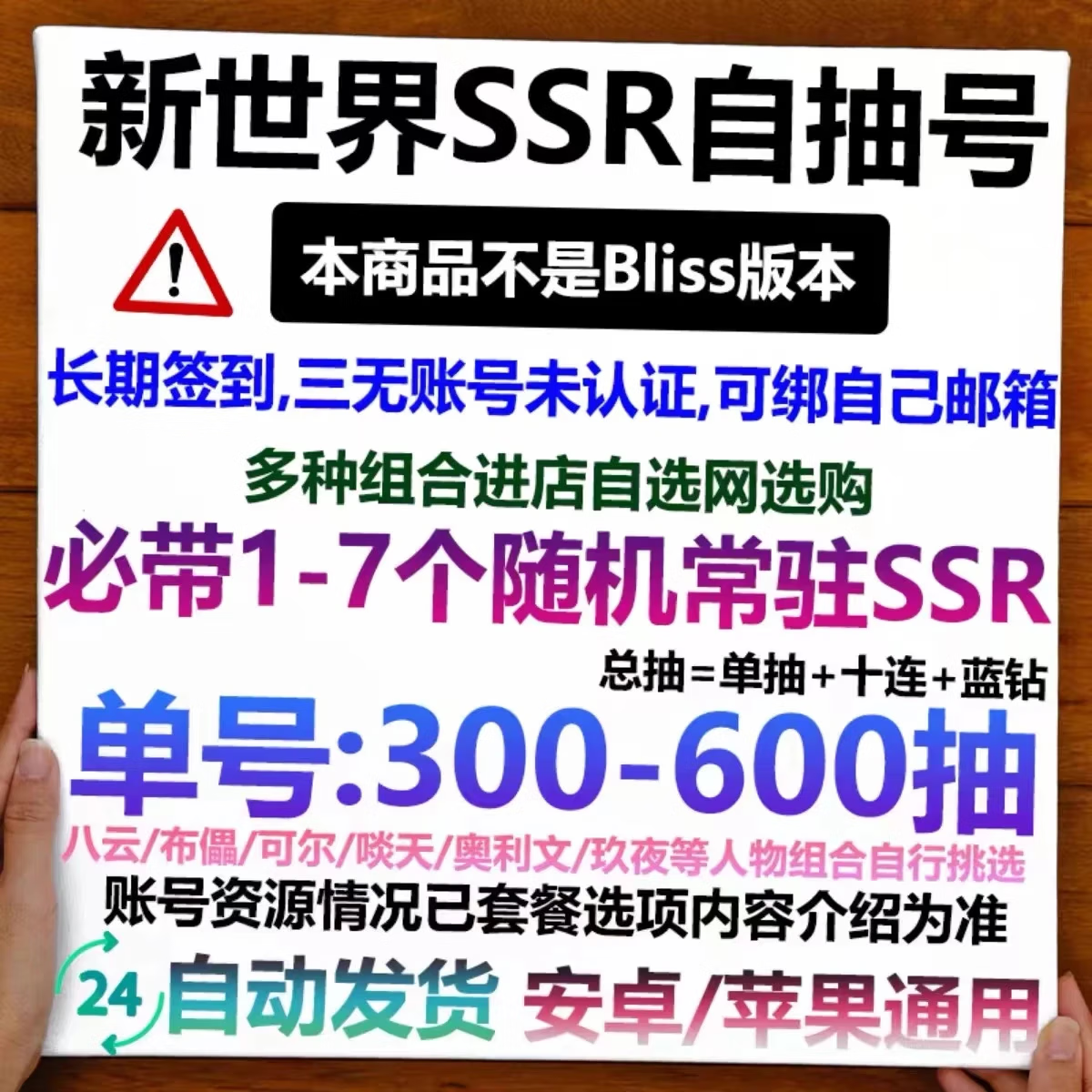 新世界SSR自抽号

本商品不是Bliss版本

长期签到,三无账号未认证,可绑自己邮箱

多种组合进店自选网选购

必带1-7个随机常驻SSR

总抽=单抽+十连+蓝钻

单号:300-600抽

八云/布儡/可尔/啖天/奥利文/玖夜等人物组合自行挑选

账号资源情况已套餐选项内容介绍为准

24 自动发货 安卓/苹果通用